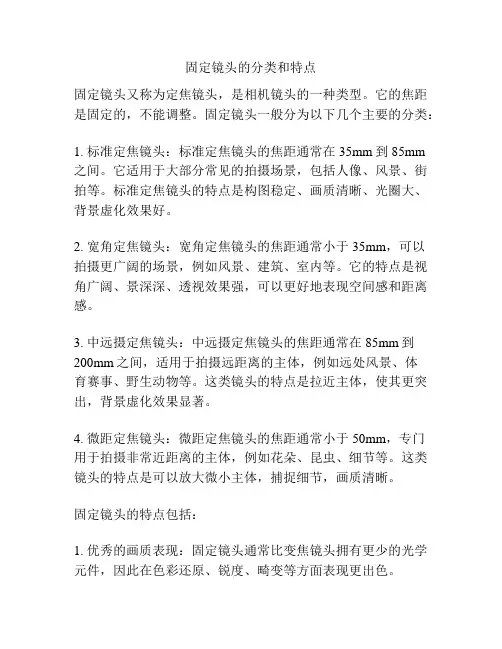 固定镜头的分类和特点

固定镜头又称为定焦镜头，是相机镜头的一种类型。它的焦距是固定的，不能调整。固定镜头一般分为以下几个主要的分类：

1. 标准定焦镜头：标准定焦镜头的焦距通常在 35mm 到 85mm 之间。它适用于大部分常见的拍摄场景，包括人像、风景、街拍等。标准定焦镜头的特点是构图稳定、画质清晰、光圈大、背景虚化效果好。

2. 宽角定焦镜头：宽角定焦镜头的焦距通常小于 35mm，可以拍摄更广阔的场景，例如风景、建筑、室内等。它的特点是视角广阔、景深深、透视效果强，可以更好地表现空间感和距离感。

3. 中远摄定焦镜头：中远摄定焦镜头的焦距通常在 85mm 到 200mm 之间，适用于拍摄远距离的主体，例如远处风景、体育赛事、野生动物等。这类镜头的特点是拉近主体，使其更突出，背景虚化效果显著。

4. 微距定焦镜头：微距定焦镜头的焦距通常小于 50mm，专门用于拍摄非常近距离的主体，例如花朵、昆虫、细节等。这类镜头的特点是可以放大微小主体，捕捉细节，画质清晰。

固定镜头的特点包括：

1. 优秀的画质表现：固定镜头通常比变焦镜头拥有更少的光学元件，因此在色彩还原、锐度、畸变等方面表现更出色。